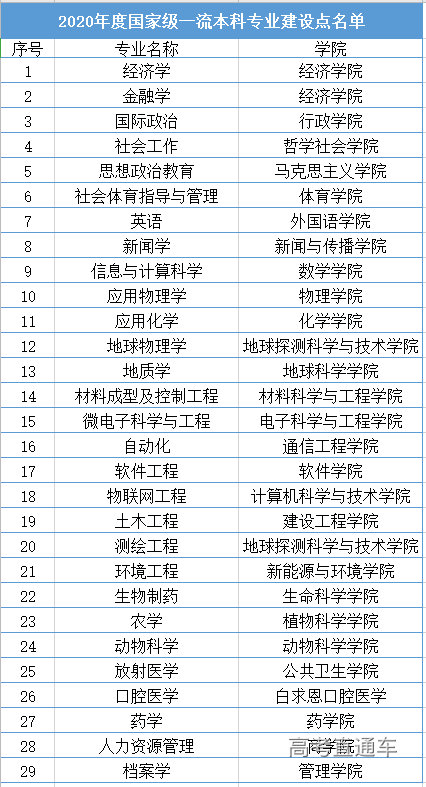 2020年度国家级一流本科专业建设点名单

| 序号 | 专业名称 | 学院 |
|---|---|---|
| 1 | 经济学 | 经济学院 |
| 2 | 金融学 | 经济学院 |
| 3 | 国际政治 | 行政学院 |
| 4 | 社会工作 | 哲学社会学院 |
| 5 | 思想政治教育 | 马克思主义学院 |
| 6 | 社会体育指导与管理 | 体育学院 |
| 7 | 英语 | 外国语学院 |
| 8 | 新闻学 | 新闻与传播学院 |
| 9 | 信息与计算科学 | 数学学院 |
| 10 | 应用物理学 | 物理学院 |
| 11 | 应用化学 | 化学学院 |
| 12 | 地球物理学 | 地球探测科学与技术学院 |
| 13 | 地质学 | 地球科学学院 |
| 14 | 材料成型及控制工程 | 材料科学与工程学院 |
| 15 | 微电子科学与工程 | 电子科学与工程学院 |
| 16 | 自动化 | 通信工程学院 |
| 17 | 软件工程 | 软件学院 |
| 18 | 物联网工程 | 计算机科学与技术学院 |
| 19 | 土木工程 | 建设工程学院 |
| 20 | 测绘工程 | 地球探测科学与技术学院 |
| 21 | 环境工程 | 新能源与环境学院 |
| 22 | 生物制药 | 生命科学学院 |
| 23 | 农学 | 植物科学学院 |
| 24 | 动物科学 | 动物科学学院 |
| 25 | 放射医学 | 公共卫生学院 |
| 26 | 口腔医学 | 白求恩口腔医学 |
| 27 | 药学 | 药学院 |
| 28 | 人力资源管理 | 商学院 |
| 29 | 档案学 | 管理学院 |

高考直通车